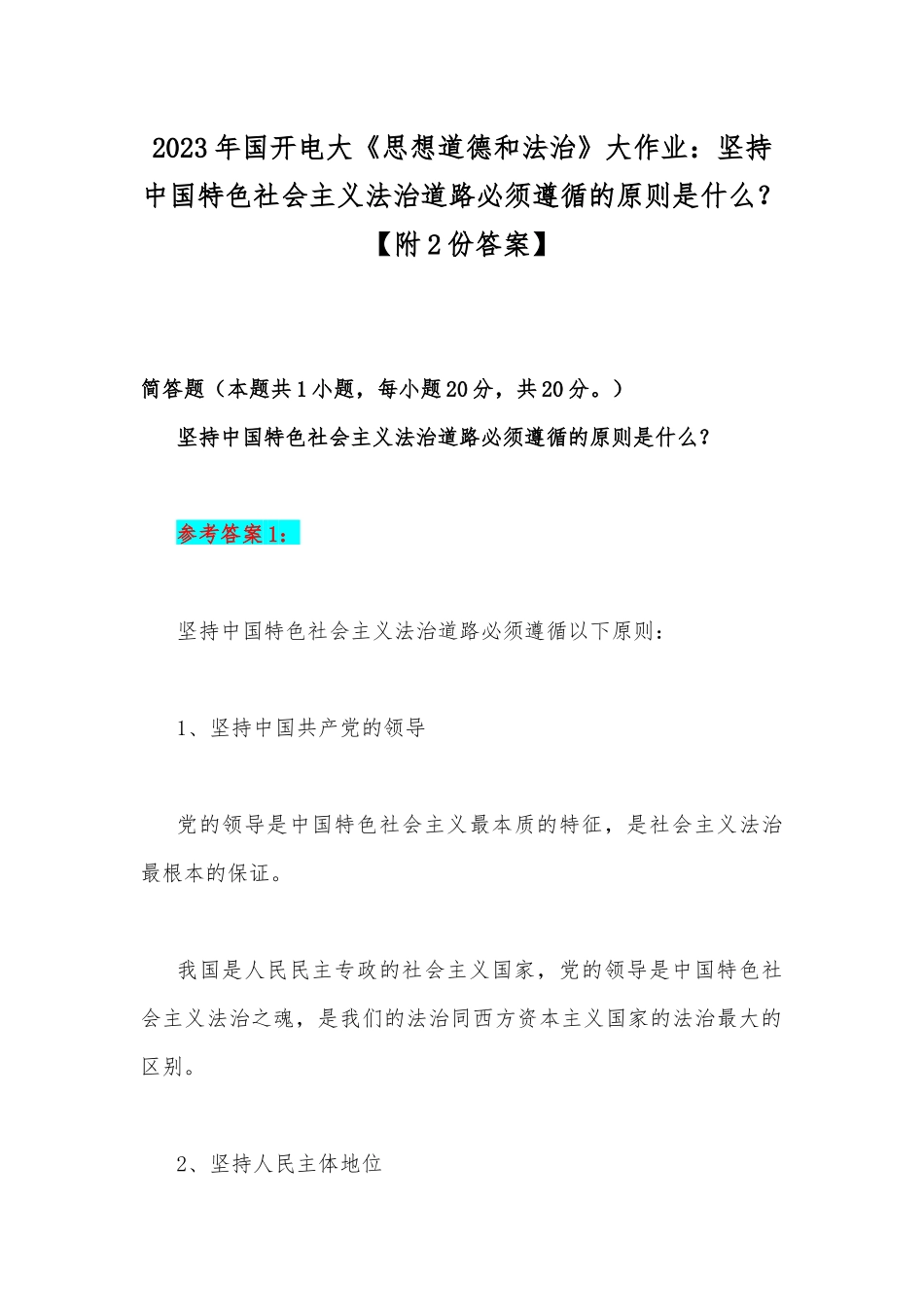 2023年国开电大《思想道德和法治》大作业：坚持中国特色社会主义法治道路必须遵循的原则是什么？【附2份答案】

简答题（本题共1小题，每小题20分，共20分。）

坚持中国特色社会主义法治道路必须遵循的原则是什么？

参考答案1：

坚持中国特色社会主义法治道路必须遵循以下原则：

1、坚持中国共产党的领导

党的领导是中国特色社会主义最本质的特征，是社会主义法治最根本的保证。

我国是人民民主专政的社会主义国家，党的领导是中国特色社会主义法治之魂，是我们的法治同西方资本主义国家的法治最大的区别。

2、坚持人民主体地位